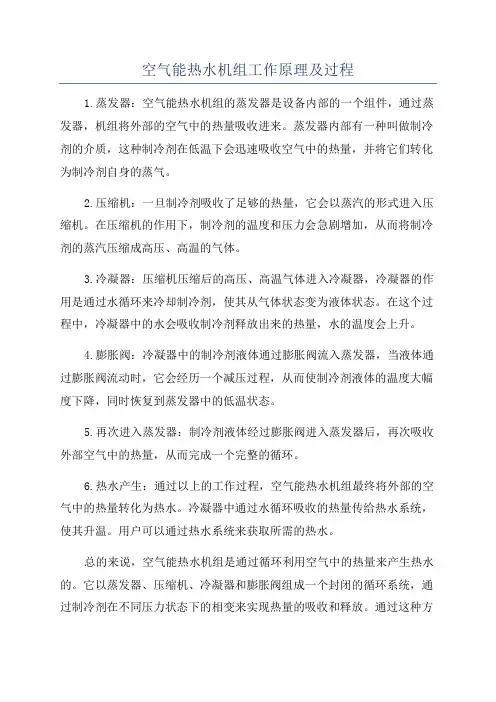 空气能热水机组工作原理及过程

1.蒸发器：空气能热水机组的蒸发器是设备内部的一个组件，通过蒸发器，机组将外部的空气中的热量吸收进来。蒸发器内部有一种叫做制冷剂的介质，这种制冷剂在低温下会迅速吸收空气中的热量，并将它们转化为制冷剂自身的蒸气。

2.压缩机：一旦制冷剂吸收了足够的热量，它会以蒸汽的形式进入压缩机。在压缩机的作用下，制冷剂的温度和压力会急剧增加，从而将制冷剂的蒸汽压缩成高压、高温的气体。

3.冷凝器：压缩机压缩后的高压、高温气体进入冷凝器，冷凝器的作用是通过水循环来冷却制冷剂，使其从气体状态变为液体状态。在这个过程中，冷凝器中的水会吸收制冷剂释放出来的热量，水的温度会上升。

4.膨胀阀：冷凝器中的制冷剂液体通过膨胀阀流入蒸发器，当液体通过膨胀阀流动时，它会经历一个减压过程，从而使制冷剂液体的温度大幅度下降，同时恢复到蒸发器中的低温状态。

5.再次进入蒸发器：制冷剂液体经过膨胀阀进入蒸发器后，再次吸收外部空气中的热量，从而完成一个完整的循环。

6.热水产生：通过以上的工作过程，空气能热水机组最终将外部的空气中的热量转化为热水。冷凝器中通过水循环吸收的热量传给热水系统，使其升温。用户可以通过热水系统来获取所需的热水。

总的来说，空气能热水机组是通过循环利用空气中的热量来产生热水的。它以蒸发器、压缩机、冷凝器和膨胀阀组成一个封闭的循环系统，通过制冷剂在不同压力状态下的相变来实现热量的吸收和释放。通过这种方